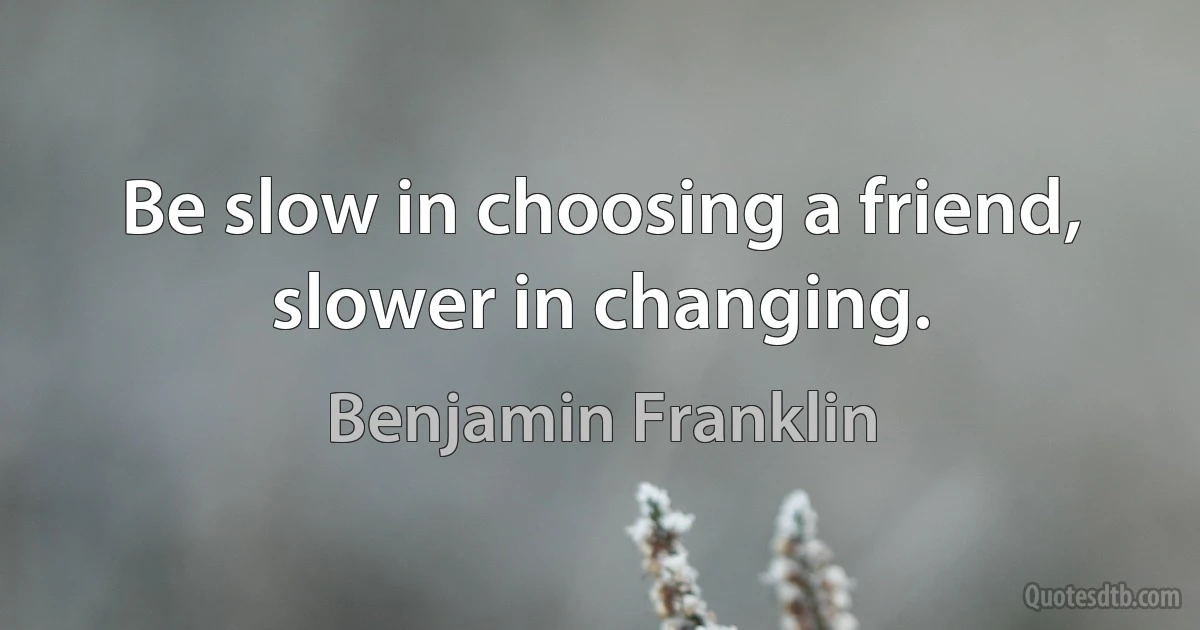 Be slow in choosing a friend, slower in changing.

Benjamin Franklin

Quotesdtb.com